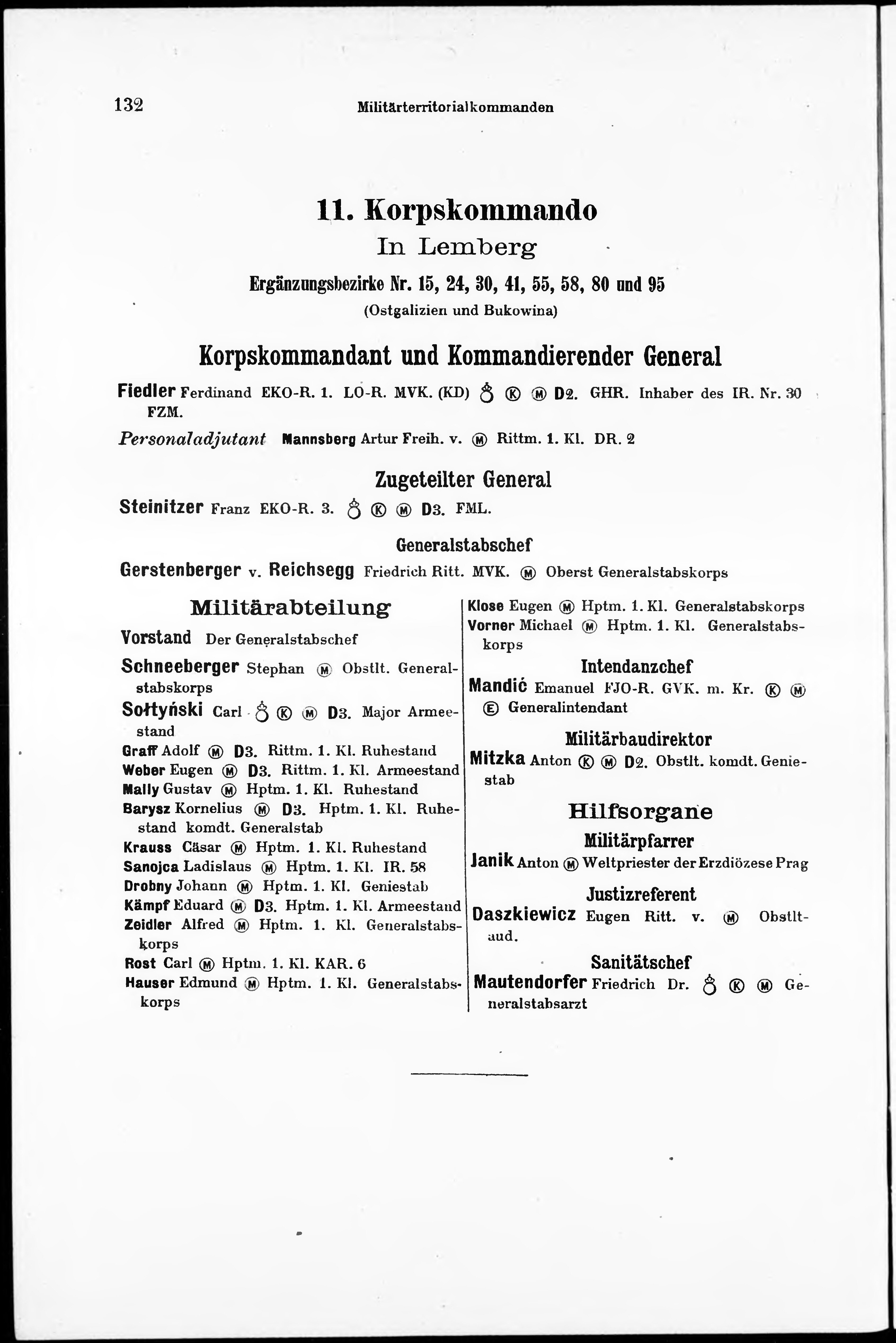 132 Militärterritorialkommanden

11. Korpskommando
In Lemberg
Ergänzungsbezirke Nr. 15, 24, 30, 41, 55, 58, 80 und 95
(Ostgalizien und Bukowina)

Korpskommandant und Kommandierender General

Fiedler Ferdinand EKO-R. 1. LO-R. MVK. (KD) ♁ Ⓚ Ⓜ D2. GHR. Inhaber des IR. Nr. 30 FZM.

Personaladjutant Mannsberg Artur Freih. v. Ⓜ Rittm. 1. Kl. DR. 2

Zugeteilter General

Steinitzer Franz EKO-R. 3. ♁ Ⓚ Ⓜ D3. FML.

Generalstabschef

Gerstenberger v. Reichsegg Friedrich Ritt. MVK. Ⓜ Oberst Generalstabskorps

Militärabteilung

Vorstand Der Generalstabschef
Schneeberger Stephan Ⓜ Obstlt. Generalstabskorps
Sołtyński Carl ♁ Ⓚ Ⓜ D3. Major Armeestand
Graff Adolf Ⓜ D3. Rittm. 1. Kl. Ruhestand
Weber Eugen Ⓜ D3. Rittm. 1. Kl. Armeestand
Mally Gustav Ⓜ Hptm. 1. Kl. Ruhestand
Barysz Kornelius Ⓜ D3. Hptm. 1. Kl. Ruhestand komdt. Generalstab
Krauss Cäsar Ⓜ Hptm. 1. Kl. Ruhestand
Sanojca Ladislaus Ⓜ Hptm. 1. Kl. IR. 58
Drobny Johann Ⓜ Hptm. 1. Kl. Geniestab
Kämpf Eduard Ⓜ D3. Hptm. 1. Kl. Armeestand
Zeidler Alfred Ⓜ Hptm. 1. Kl. Generalstabskorps
Rost Carl Ⓜ Hptm. 1. Kl. KAR. 6
Hauser Edmund Ⓜ Hptm. 1. Kl. Generalstabskorps
Klose Eugen Ⓜ Hptm. 1. Kl. Generalstabskorps
Vorner Michael Ⓜ Hptm. 1. Kl. Generalstabskorps

Intendanzchef

Mandić Emanuel FJO-R. GVK. m. Kr. Ⓚ Ⓜ Ⓔ Generalintendant

Militärbaudirektor

Mitzka Anton Ⓚ Ⓜ D2. Obstlt. komdt. Geniestab

Hilfsorgane

Militärpfarrer

Janik Anton Ⓜ Weltpriester der Erzdiözese Prag

Justizreferent

Daszkiewicz Eugen Ritt. v. Ⓜ Obstlt-aud.

Sanitätschef

Mautendorfer Friedrich Dr. ♁ Ⓚ Ⓜ Generalstabsarzt